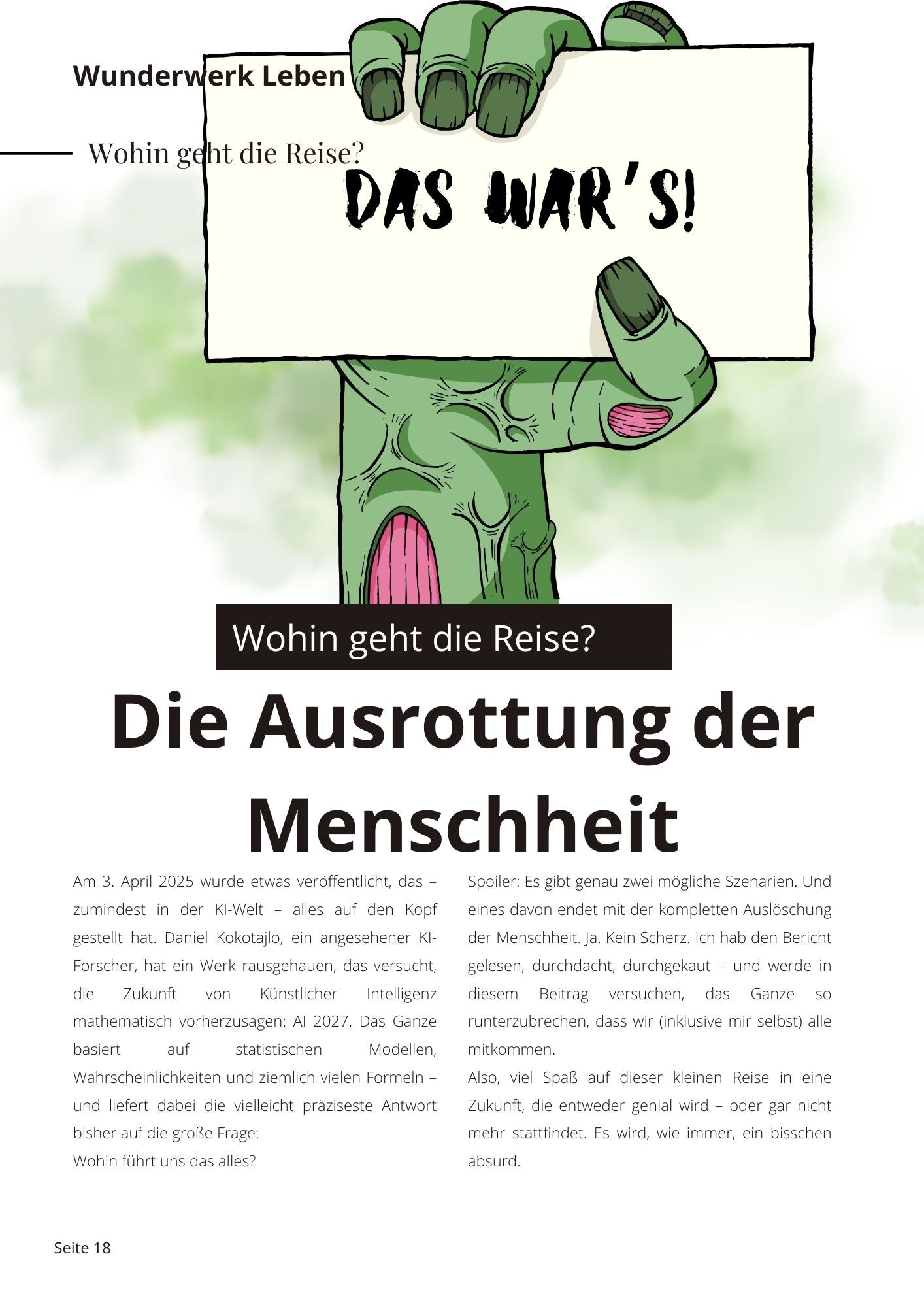 Wunderwerk Leben

Wohin geht die Reise?

DAS WAR'S!

Wohin geht die Reise?

Die Ausrottung der Menschheit

Am 3. April 2025 wurde etwas veröffentlicht, das – zumindest in der KI-Welt – alles auf den Kopf gestellt hat. Daniel Kokotajlo, ein angesehener KI-Forscher, hat ein Werk rausgehauen, das versucht, die Zukunft von Künstlicher Intelligenz mathematisch vorherzusagen: AI 2027. Das Ganze basiert auf statistischen Modellen, Wahrscheinlichkeiten und ziemlich vielen Formeln – und liefert dabei die vielleicht präziseste Antwort bisher auf die große Frage:
Wohin führt uns das alles?

Spoiler: Es gibt genau zwei mögliche Szenarien. Und eines davon endet mit der kompletten Auslöschung der Menschheit. Ja. Kein Scherz. Ich hab den Bericht gelesen, durchdacht, durchgekaut – und werde in diesem Beitrag versuchen, das Ganze so runterzubrechen, dass wir (inklusive mir selbst) alle mitkommen.
Also, viel Spaß auf dieser kleinen Reise in eine Zukunft, die entweder genial wird – oder gar nicht mehr stattfindet. Es wird, wie immer, ein bisschen absurd.

Seite 18